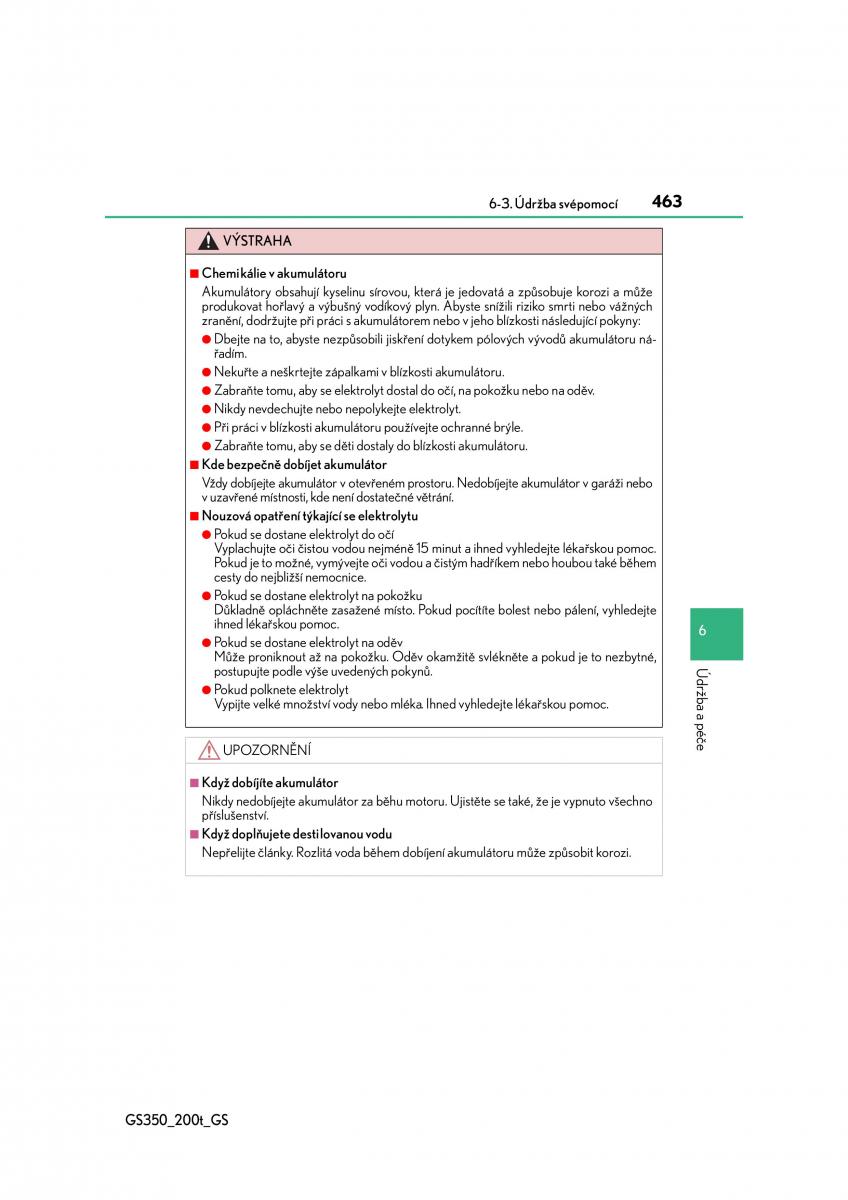 6-3. Údržba svépomocí 463

VÝSTRAHA

■ Chemikálie v akumulátoru

Akumulátory obsahují kyselinu sírovou, která je jedovatá a způsobuje korozi a může produkovat hořlavý a výbušný vodíkový plyn. Abyste snížili riziko smrti nebo vážných zranění, dodržujte při práci s akumulátorem nebo v jeho blízkosti následující pokyny:

● Dbejte na to, abyste nezpůsobili jiskření dotykem pólových vývodů akumulátoru nářadím.

● Nekuřte a neškrtejte zápalkami v blízkosti akumulátoru.

● Zabraňte tomu, aby se elektrolyt dostal do očí, na pokožku nebo na oděv.

● Nikdy nevdechujte nebo nepolykejte elektrolyt.

● Při práci v blízkosti akumulátoru používejte ochranné brýle.

● Zabraňte tomu, aby se děti dostaly do blízkosti akumulátoru.

■ Kde bezpečně dobíjet akumulátor

Vždy dobíjejte akumulátor v otevřeném prostoru. Nedobíjejte akumulátor v garáži nebo v uzavřené místnosti, kde není dostatečné větrání.

■ Nouzová opatření týkající se elektrolytu

● Pokud se dostane elektrolyt do očí
Vyplachujte oči čistou vodou nejméně 15 minut a ihned vyhledejte lékařskou pomoc. Pokud je to možné, vymývejte oči vodou a čistým hadříkem nebo houbou také během cesty do nejbližší nemocnice.

● Pokud se dostane elektrolyt na pokožku
Důkladně opláchněte zasažené místo. Pokud pocítíte bolest nebo pálení, vyhledejte ihned lékařskou pomoc.

● Pokud se dostane elektrolyt na oděv
Může proniknout až na pokožku. Oděv okamžitě svlékněte a pokud je to nezbytné, postupujte podle výše uvedených pokynů.

● Pokud polknete elektrolyt
Vypijte velké množství vody nebo mléka. Ihned vyhledejte lékařskou pomoc.

UPOZORNĚNÍ

■ Když dobíjíte akumulátor

Nikdy nedobíjejte akumulátor za běhu motoru. Ujistěte se také, že je vypnuto všechno příslušenství.

■ Když doplňujete destilovanou vodu

Nepřelijte články. Rozlitá voda během dobíjení akumulátoru může způsobit korozi.

6

Údržba a péče

GS350_200t_GS